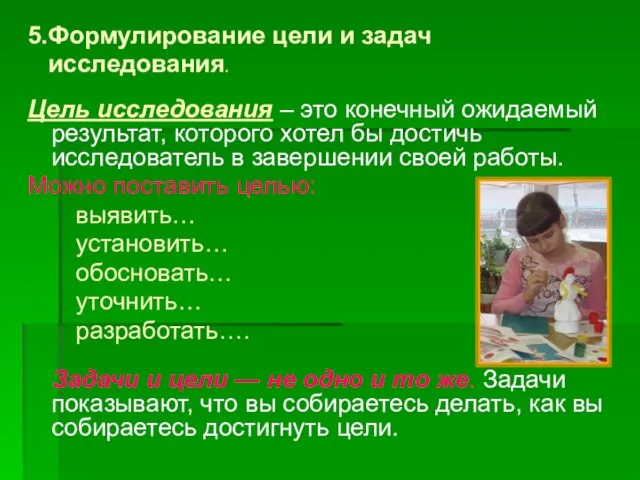 5.Формулирование цели и задач исследования.

Цель исследования – это конечный ожидаемый результат, которого хотел бы достичь исследователь в завершении своей работы.

Можно поставить целью:

выявить…
установить…
обосновать…
уточнить…
разработать….

Задачи и цели — не одно и то же. Задачи показывают, что вы собираетесь делать, как вы собираетесь достигнуть цели.